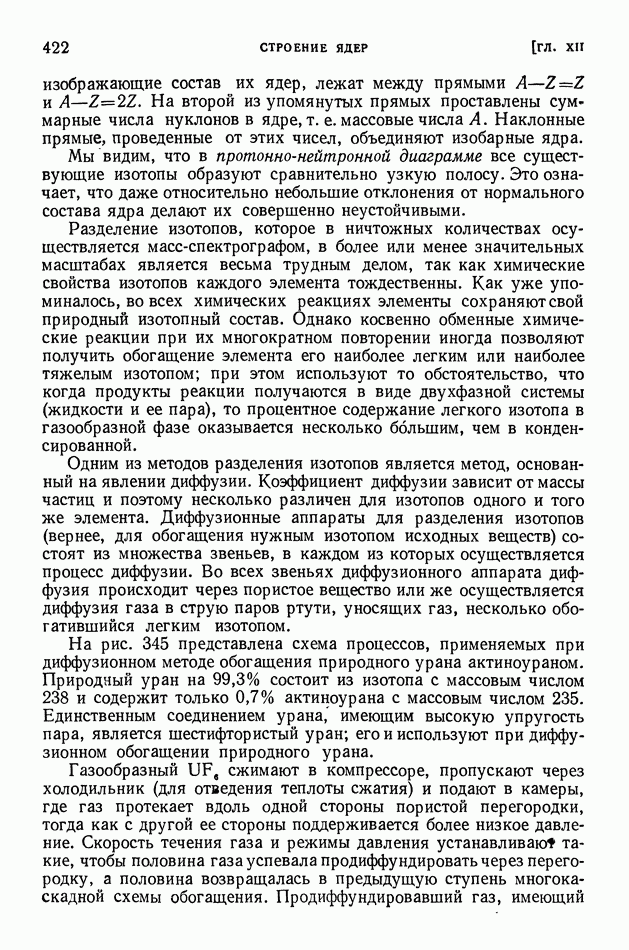 422 СТРОЕНИЕ ЯДЕР [ГЛ. XII

изображающие состав их ядер, лежат между прямыми $A-Z=Z$ и $A-Z=2Z$. На второй из упомянутых прямых проставлены суммарные числа нуклонов в ядре, т. е. массовые числа $A$. Наклонные прямые, проведенные от этих чисел, объединяют изобарные ядра.

Мы видим, что в протонно-нейтронной диаграмме все существующие изотопы образуют сравнительно узкую полосу. Это означает, что даже относительно небольшие отклонения от нормального состава ядра делают их совершенно неустойчивыми.

Разделение изотопов, которое в ничтожных количествах осуществляется масс-спектрографом, в более или менее значительных масштабах является весьма трудным делом, так как химические свойства изотопов каждого элемента тождественны. Как уже упоминалось, во всех химических реакциях элементы сохраняют свой природный изотопный состав. Однако косвенно обменные химические реакции при их многократном повторении иногда позволяют получить обогащение элемента его наиболее легким или наиболее тяжелым изотопом; при этом используют то обстоятельство, что когда продукты реакции получаются в виде двухфазной системы (жидкости и ее пара), то процентное содержание легкого изотопа в газообразной фазе оказывается несколько бо́льшим, чем в конденсированной.

Одним из методов разделения изотопов является метод, основанный на явлении диффузии. Коэффициент диффузии зависит от массы частиц и поэтому несколько различен для изотопов одного и того же элемента. Диффузионные аппараты для разделения изотопов (вернее, для обогащения нужным изотопом исходных веществ) состоят из множества звеньев, в каждом из которых осуществляется процесс диффузии. Во всех звеньях диффузионного аппарата диффузия происходит через пористое вещество или же осуществляется диффузия газа в струю паров ртути, уносящих газ, несколько обогатившийся легким изотопом.

На рис. 345 представлена схема процессов, применяемых при диффузионном методе обогащения природного урана актиноураном. Природный уран на 99,3% состоит из изотопа с массовым числом 238 и содержит только 0,7% актиноурана с массовым числом 235. Единственным соединением урана, имеющим высокую упругость пара, является шестифтористый уран; его и используют при диффузионном обогащении природного урана.

Газообразный $UF_6$ сжимают в компрессоре, пропускают через холодильник (для отведения теплоты сжатия) и подают в камеры, где газ протекает вдоль одной стороны пористой перегородки, тогда как с другой ее стороны поддерживается более низкое давление. Скорость течения газа и режимы давления устанавливают такие, чтобы половина газа успевала продиффундировать через перегородку, а половина возвращалась в предыдущую ступень многокаскадной схемы обогащения. Продиффундировавший газ, имеющий